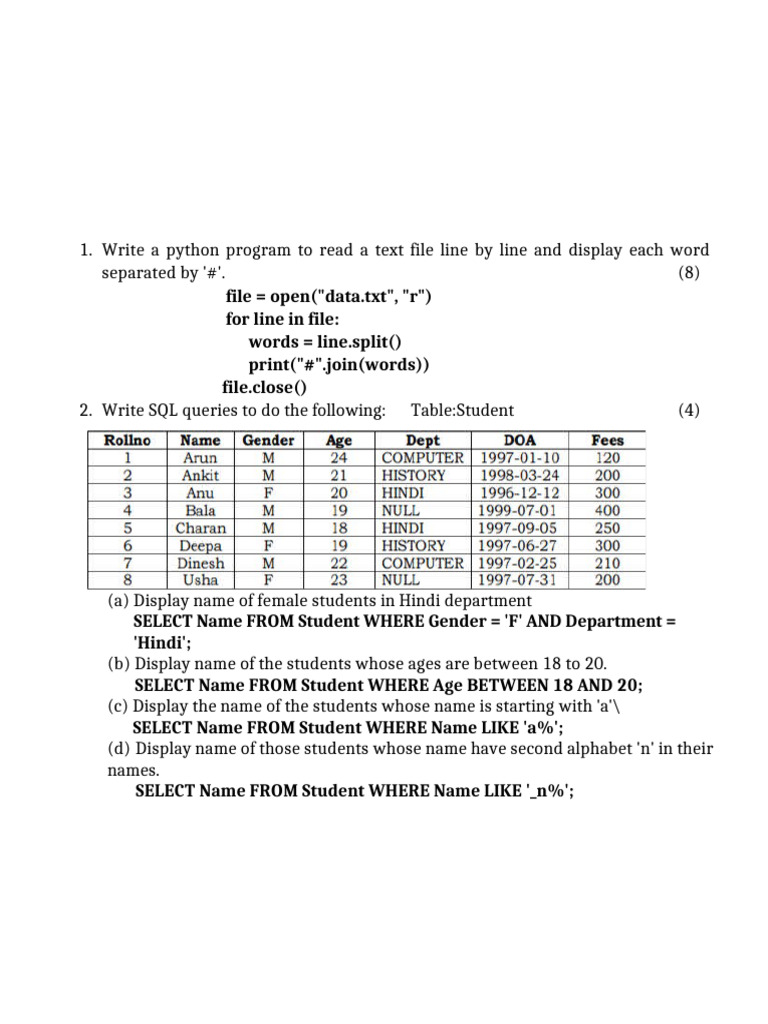 1. Write a python program to read a text file line by line and display each word separated by '#'. (8)

file = open("data.txt", "r")
for line in file:
words = line.split()
print("#".join(words))
file.close()

2. Write SQL queries to do the following: Table:Student (4)

| Rollno | Name | Gender | Age | Dept | DOA | Fees |
|---|---|---|---|---|---|---|
| 1 | Arun | M | 24 | COMPUTER | 1997-01-10 | 120 |
| 2 | Ankit | M | 21 | HISTORY | 1998-03-24 | 200 |
| 3 | Anu | F | 20 | HINDI | 1996-12-12 | 300 |
| 4 | Bala | M | 19 | NULL | 1999-07-01 | 400 |
| 5 | Charan | M | 18 | HINDI | 1997-09-05 | 250 |
| 6 | Deepa | F | 19 | HISTORY | 1997-06-27 | 300 |
| 7 | Dinesh | M | 22 | COMPUTER | 1997-02-25 | 210 |
| 8 | Usha | F | 23 | NULL | 1997-07-31 | 200 |

(a) Display name of female students in Hindi department
SELECT Name FROM Student WHERE Gender = 'F' AND Department = 'Hindi';
(b) Display name of the students whose ages are between 18 to 20.
SELECT Name FROM Student WHERE Age BETWEEN 18 AND 20;
(c) Display the name of the students whose name is starting with 'a'\
SELECT Name FROM Student WHERE Name LIKE 'a%';
(d) Display name of those students whose name have second alphabet 'n' in their names.
SELECT Name FROM Student WHERE Name LIKE '_n%';